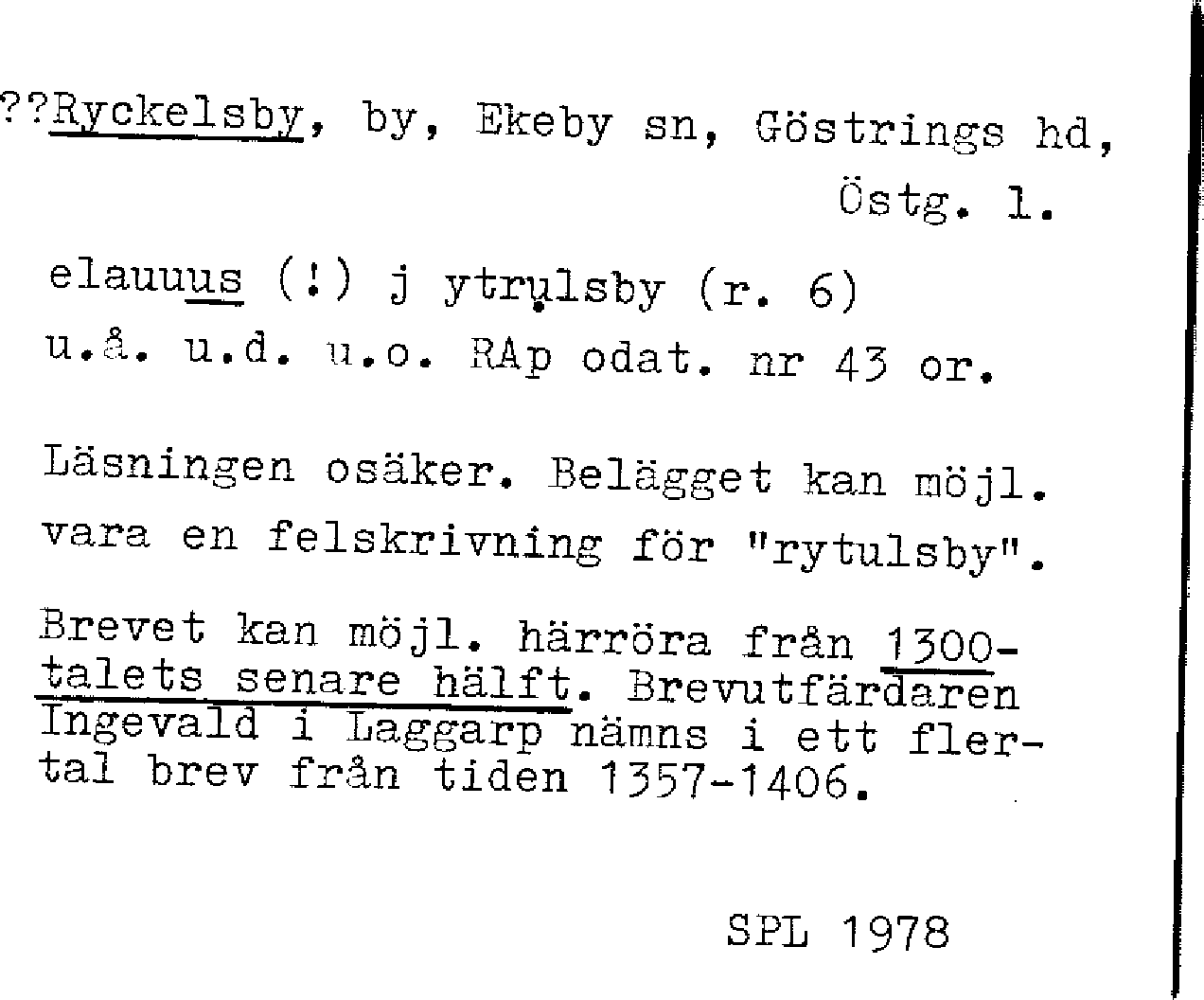 ??Ryckelsby, by, Ekeby sn, Göstrings hd, Östg. l.

elauuus (!) j ytrulsby (r. 6)
u.å. u.d. u.o. RAp odat. nr 43 or.

Läsningen osäker. Belägget kan möjl. vara en felskrivning för "rytulsby".

Brevet kan möjl. härröra från 1300-talets senare hälft. Brevutfärdaren Ingevald i Laggarp nämns i ett flertal brev från tiden 1357-1406.

SPL 1978